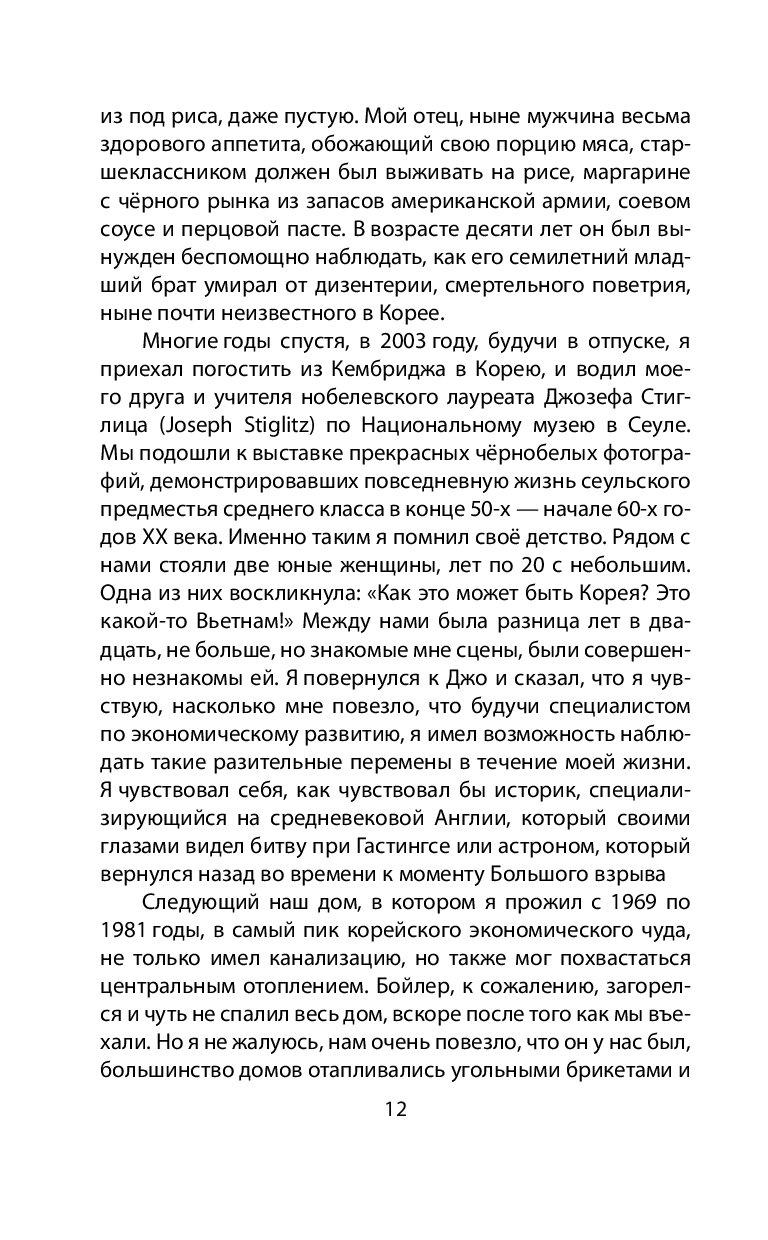 из под риса, даже пустую. Мой отец, ныне мужчина весьма здорового аппетита, обожающий свою порцию мяса, старшеклассником должен был выживать на рисе, маргарине с чёрного рынка из запасов американской армии, соевом соусе и перцовой пасте. В возрасте десяти лет он был вынужден беспомощно наблюдать, как его семилетний младший брат умирал от дизентерии, смертельного поветрия, ныне почти неизвестного в Корее.

Многие годы спустя, в 2003 году, будучи в отпуске, я приехал погостить из Кембриджа в Корею, и водил моего друга и учителя нобелевского лауреата Джозефа Стиглица (Joseph Stiglitz) по Национальному музею в Сеуле. Мы подошли к выставке прекрасных чёрнобелых фотографий, демонстрировавших повседневную жизнь сеульского предместья среднего класса в конце 50-х — начале 60-х годов XX века. Именно таким я помнил своё детство. Рядом с нами стояли две юные женщины, лет по 20 с небольшим. Одна из них воскликнула: «Как это может быть Корея? Это какой-то Вьетнам!» Между нами была разница лет в двадцать, не больше, но знакомые мне сцены, были совершенно незнакомы ей. Я повернулся к Джо и сказал, что я чувствую, насколько мне повезло, что будучи специалистом по экономическому развитию, я имел возможность наблюдать такие разительные перемены в течение моей жизни. Я чувствовал себя, как чувствовал бы историк, специализирующийся на средневековой Англии, который своими глазами видел битву при Гастингсе или астроном, который вернулся назад во времени к моменту Большого взрыва

Следующий наш дом, в котором я прожил с 1969 по 1981 годы, в самый пик корейского экономического чуда, не только имел канализацию, но также мог похвастаться центральным отоплением. Бойлер, к сожалению, загорелся и чуть не спалил весь дом, вскоре после того как мы въехали. Но я не жалуюсь, нам очень повезло, что он у нас был, большинство домов отапливались угольными брикетами и

12